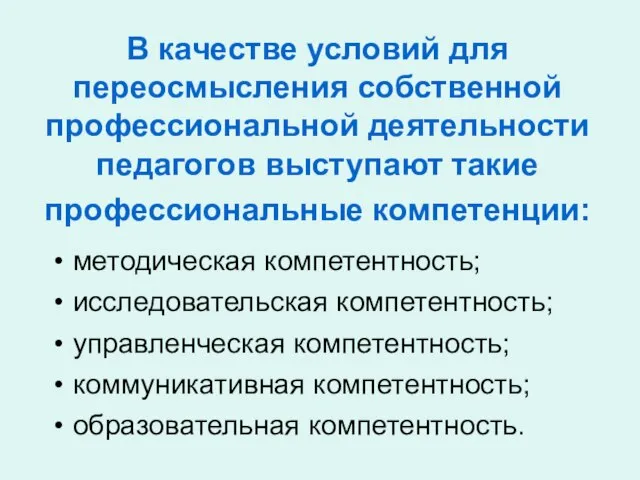 В качестве условий для переосмысления собственной профессиональной деятельности педагогов выступают такие профессиональные компетенции:

• методическая компетентность;
• исследовательская компетентность;
• управленческая компетентность;
• коммуникативная компетентность;
• образовательная компетентность.